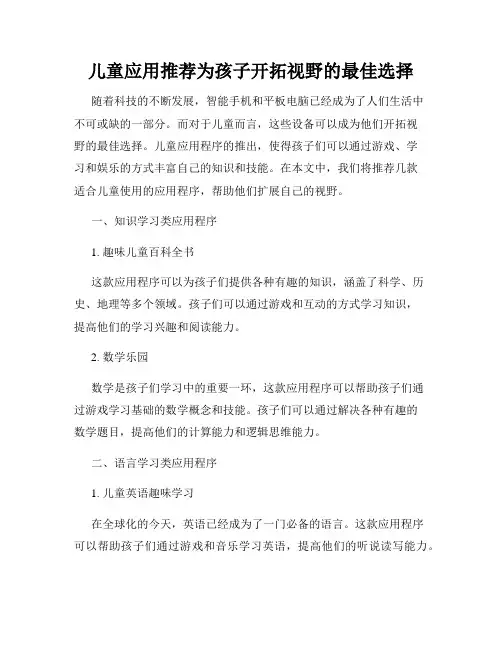 儿童应用推荐为孩子开拓视野的最佳选择

随着科技的不断发展，智能手机和平板电脑已经成为了人们生活中不可或缺的一部分。而对于儿童而言，这些设备可以成为他们开拓视野的最佳选择。儿童应用程序的推出，使得孩子们可以通过游戏、学习和娱乐的方式丰富自己的知识和技能。在本文中，我们将推荐几款适合儿童使用的应用程序，帮助他们扩展自己的视野。

一、知识学习类应用程序

1. 趣味儿童百科全书

这款应用程序可以为孩子们提供各种有趣的知识，涵盖了科学、历史、地理等多个领域。孩子们可以通过游戏和互动的方式学习知识，提高他们的学习兴趣和阅读能力。

2. 数学乐园

数学是孩子们学习中的重要一环，这款应用程序可以帮助孩子们通过游戏学习基础的数学概念和技能。孩子们可以通过解决各种有趣的数学题目，提高他们的计算能力和逻辑思维能力。

二、语言学习类应用程序

1. 儿童英语趣味学习

在全球化的今天，英语已经成为了一门必备的语言。这款应用程序可以帮助孩子们通过游戏和音乐学习英语，提高他们的听说读写能力。